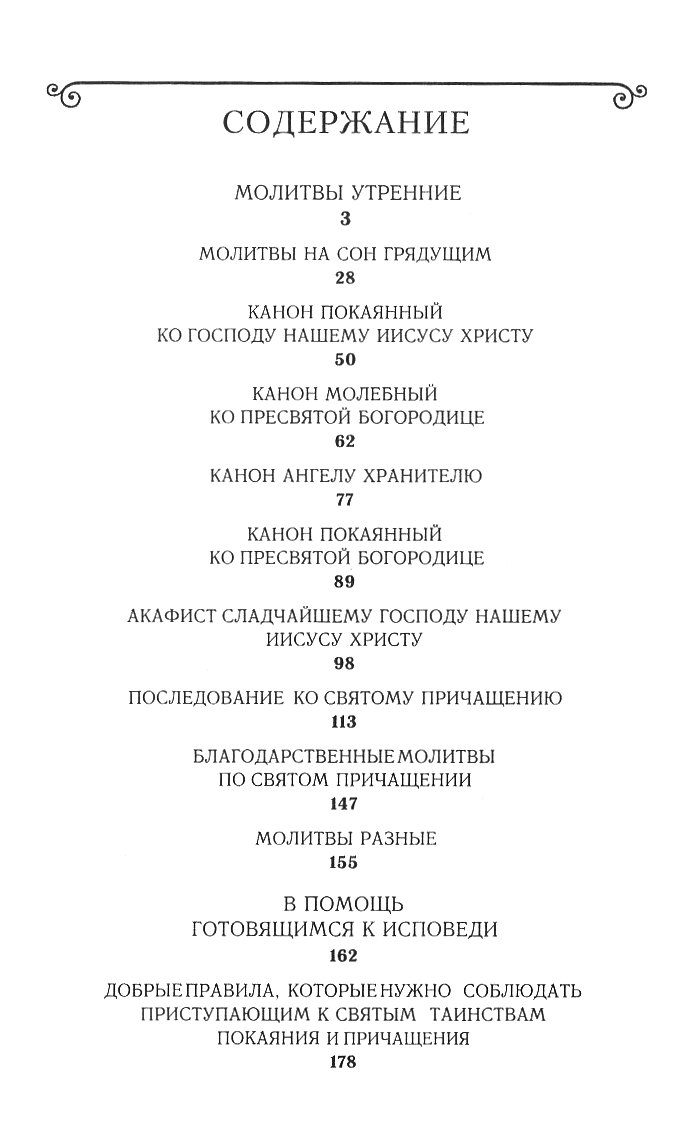 СОДЕРЖАНИЕ

МОЛИТВЫ УТРЕННИЕ
3

МОЛИТВЫ НА СОН ГРЯДУЩИМ
28

КАНОН ПОКАЯННЫЙ
КО ГОСПОДУ НАШЕМУ ИИСУСУ ХРИСТУ
50

КАНОН МОЛЕБНЫЙ
КО ПРЕСВЯТОЙ БОГОРОДИЦЕ
62

КАНОН АНГЕЛУ ХРАНИТЕЛЮ
77

КАНОН ПОКАЯННЫЙ
КО ПРЕСВЯТОЙ БОГОРОДИЦЕ
89

АКАФИСТ СЛАДЧАЙШЕМУ ГОСПОДУ НАШЕМУ
ИИСУСУ ХРИСТУ
98

ПОСЛЕДОВАНИЕ КО СВЯТОМУ ПРИЧАЩЕНИЮ
113

БЛАГОДАРСТВЕННЫЕ МОЛИТВЫ
ПО СВЯТОМ ПРИЧАЩЕНИИ
147

МОЛИТВЫ РАЗНЫЕ
155

В ПОМОЩЬ
ГОТОВЯЩИМСЯ К ИСПОВЕДИ
162

ДОБРЫЕ ПРАВИЛА, КОТОРЫЕ НУЖНО СОБЛЮДАТЬ
ПРИСТУПАЮЩИМ К СВЯТЫМ ТАИНСТВАМ
ПОКАЯНИЯ И ПРИЧАЩЕНИЯ
178